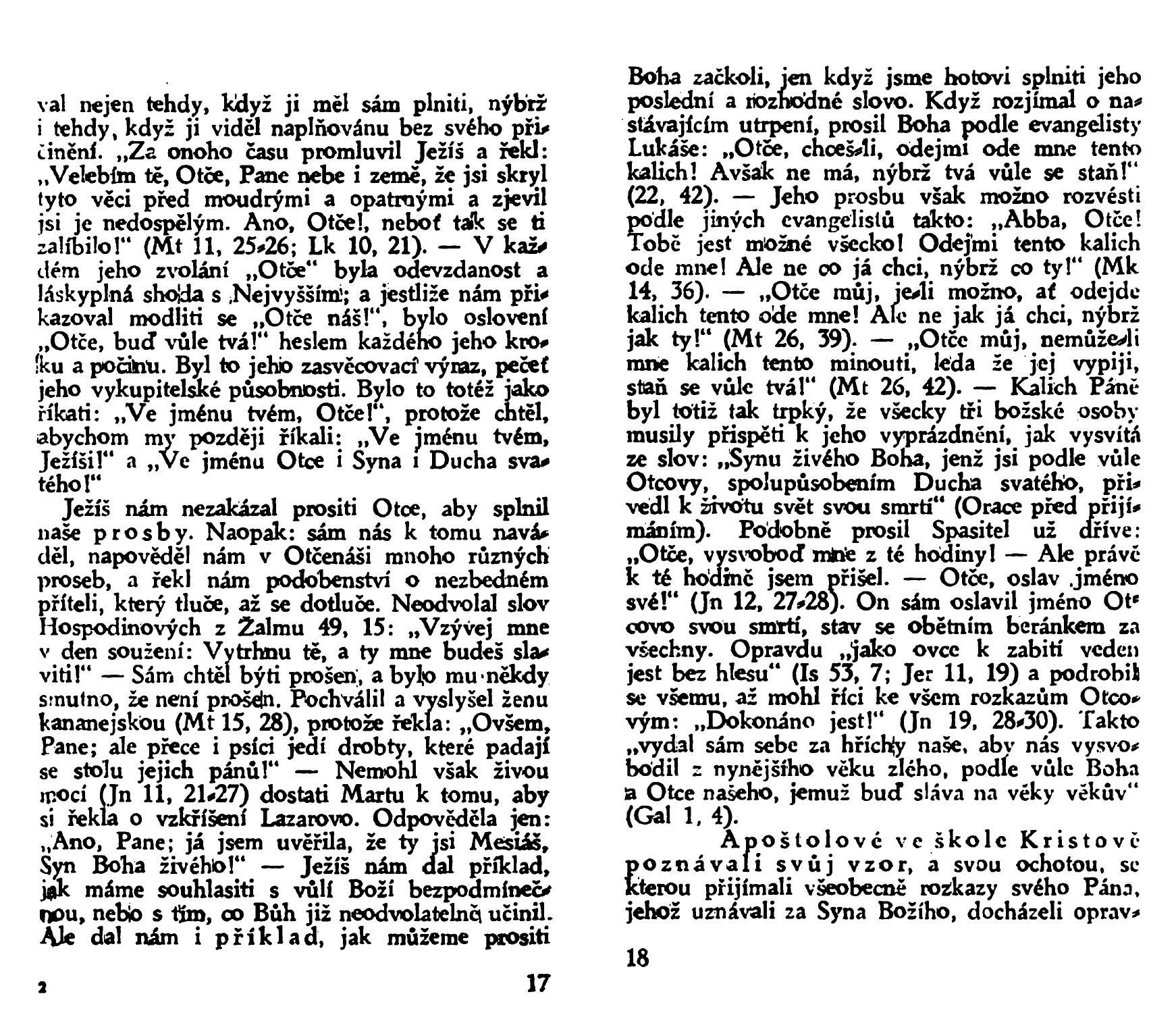 val nejen tehdy, když ji měl sám plniti, nýbrž i tehdy, když ji viděl naplňovánu bez svého přičinění. „Za onoho času promluvil Ježíš a řekl: „Velebím tě, Otče, Pane nebe i země, že jsi skryl tyto věci před moudrými a opatrnými a zjevil jsi je nedospělým. Ano, Otče!, neboť tak se ti zalíbilo!“ (Mt 11, 25-26; Lk 10, 21). — V každém jeho zvolání „Otče“ byla odevzdanost a láskyplná shoda s Nejvyšším; a jestliže nám přikazoval modliti se „Otče náš!“, bylo oslovení „Otče, buď vůle tvá!“ heslem každého jeho kroku a počinu. Byl to jeho zasvěcovací výraz, pečeť jeho vykupitelské působnosti. Bylo to totéž jako říkati: „Ve jménu tvém, Otče!“, protože chtěl, abychom my později říkali: „Ve jménu tvém, Ježíši!“ a „Ve jménu Otce i Syna i Ducha svatého!“

Ježíš nám nezakázal prositi Otce, aby splnil naše prosby. Naopak: sám nás k tomu naváděl, napověděl nám v Otčenáši mnoho různých proseb, a řekl nám podobenství o nezbedném příteli, který tluče, až se dotluče. Neodvolal slov Hospodinových z Žalmu 49, 15: „Vzývej mne v den soužení: Vytrhnu tě, a ty mne budeš slaviti!“ — Sám chtěl býti prošen, a bylo mu někdy smutno, že není prošen. Pochválil a vyslyšel ženu kananejskou (Mt 15, 28), protože řekla: „Ovšem, Pane; ale přece i psíci jedí drobty, které padají se stolu jejich pánů!“ — Nemohl však živou mocí (Jn 11, 21-27) dostati Martu k tomu, aby si řekla o vzkříšení Lazarovo. Odpověděla jen: „Ano, Pane; já jsem uvěřila, že ty jsi Mesiáš, Syn Boha živého!“ — Ježíš nám dal příklad, jak máme souhlasiti s vůlí Boží bezpodmínečnou, nebo s tím, co Bůh již neodvolatelně učinil. Ale dal nám i příklad, jak můžeme prositi

2 17

Boha začkoli, jen když jsme hotovi splniti jeho poslední a rozhodné slovo. Když rozjímal o nastávajícím utrpení, prosil Boha podle evangelisty Lukáše: „Otče, chceš-li, odejmi ode mne tento kalich! Avšak ne má, nýbrž tvá vůle se staň!“ (22, 42). — Jeho prosbu však možno rozvésti podle jiných evangelistů takto: „Abba, Otče! Tobě jest možné všecko! Odejmi tento kalich ode mne! Ale ne co já chci, nýbrž co ty!“ (Mk 14, 36). — „Otče můj, je-li možno, ať odejde kalich tento ode mne! Ale ne jak já chci, nýbrž jak ty!“ (Mt 26, 39). — „Otče můj, nemůže-li mne kalich tento minouti, leda že jej vypiji, staň se vůle tvá!“ (Mt 26, 42). — Kalich Páně byl totiž tak trpký, že všecky tři božské osoby musily přispěti k jeho vyprázdnění, jak vysvítá ze slov: „Synu živého Boha, jenž jsi podle vůle Otcovy, spolupůsobením Ducha svatého, přivedl k životu svět svou smrtí“ (Orace před přijímáním). Podobně prosil Spasitel už dříve: „Otče, vysvoboď mne z té hodiny! — Ale právě k té hodině jsem přišel. — Otče, oslav jméno své!“ (Jn 12, 27-28). On sám oslavil jméno Otcovo svou smrtí, stav se obětním beránkem za všechny. Opravdu „jako ovce k zabití veden jest bez hlesu“ (Is 53, 7; Jer 11, 19) a podrobil se všemu, až mohl říci ke všem rozkazům Otcovým: „Dokonáno jest!“ (Jn 19, 28-30). Takto „vydal sám sebe za hříchy naše, aby nás vysvobodil z nynějšího věku zlého, podle vůle Boha a Otce našeho, jemuž buď sláva na věky věkův“ (Gal 1, 4).

Apoštolové ve škole Kristově poznávali svůj vzor, a svou ochotou, se kterou přijímali všeobecně rozkazy svého Pána, jehož uznávali za Syna Božího, docházeli oprav-

18